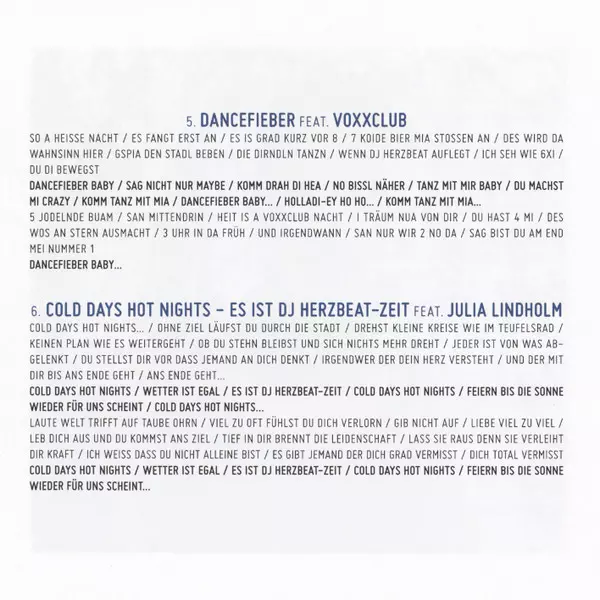 5. DANCEFIEBER FEAT. VOXXCLUB

SO A HEISSE NACHT / ES FANGT ERST AN / ES IS GRAD KURZ VOR 8 / 7 KOIDE BIER MIA STOSSEN AN / DES WIRD DA WAHNSINN HIER / GSPIA DEN STADL BEBEN / DIE DIRNDLN TANZN / WENN DJ HERZBEAT AUFLEGT / ICH SEH WIE 6XI / DU DI BEWEGST

DANCEFIEBER BABY / SAG NICHT NUR MAYBE / KOMM DRAH DI HEA / NO BISSL NÄHER / TANZ MIT MIR BABY / DU MACHST MI CRAZY / KOMM TANZ MIT MIA / DANCEFIEBER BABY... / HOLLADI-EY HO HO... / KOMM TANZ MIT MIA...

5 JODELNDE BUAM / SAN MITTENDRIN / HEIT IS A VOXXCLUB NACHT / I TRÄUM NUA VON DIR / DU HAST 4 MI / DES WOS AN STERN AUSMACHT / 3 UHR IN DA FRÜH / UND IRGENDWANN / SAN NUR WIR 2 NO DA / SAG BIST DU AM END MEI NUMMER 1

DANCEFIEBER BABY...

6. COLD DAYS HOT NIGHTS – ES IST DJ HERZBEAT-ZEIT FEAT. JULIA LINDHOLM

COLD DAYS HOT NIGHTS... / OHNE ZIEL LÄUFST DU DURCH DIE STADT / DREHST KLEINE KREISE WIE IM TEUFELSRAD / KEINEN PLAN WIE ES WEITERGEHT / OB DU STEHN BLEIBST UND SICH NICHTS MEHR DREHT / JEDER IST VON WAS ABGELENKT / DU STELLST DIR VOR DASS JEMAND AN DICH DENKT / IRGENDWER DER DEIN HERZ VERSTEHT / UND DER MIT DIR BIS ANS ENDE GEHT / ANS ENDE GEHT...

COLD DAYS HOT NIGHTS / WETTER IST EGAL / ES IST DJ HERZBEAT-ZEIT / COLD DAYS HOT NIGHTS / FEIERN BIS DIE SONNE WIEDER FÜR UNS SCHEINT / COLD DAYS HOT NIGHTS...

LAUTE WELT TRIFFT AUF TAUBE OHRN / VIEL ZU OFT FÜHLST DU DICH VERLORN / GIB NICHT AUF / LIEBE VIEL ZU VIEL / LEB DICH AUS UND DU KOMMST ANS ZIEL / TIEF IN DIR BRENNT DIE LEIDENSCHAFT / LASS SIE RAUS DENN SIE VERLEIHT DIR KRAFT / ICH WEISS DASS DU NICHT ALLEINE BIST / ES GIBT JEMAND DER DICH GRAD VERMISST / DICH TOTAL VERMISST

COLD DAYS HOT NIGHTS / WETTER IST EGAL / ES IST DJ HERZBEAT-ZEIT / COLD DAYS HOT NIGHTS / FEIERN BIS DIE SONNE WIEDER FÜR UNS SCHEINT...